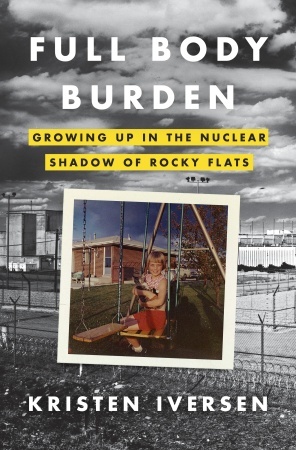 FULL BODY BURDEN

GROWING UP IN THE NUCLEAR SHADOW OF ROCKY FLATS

KRISTEN IVERSEN